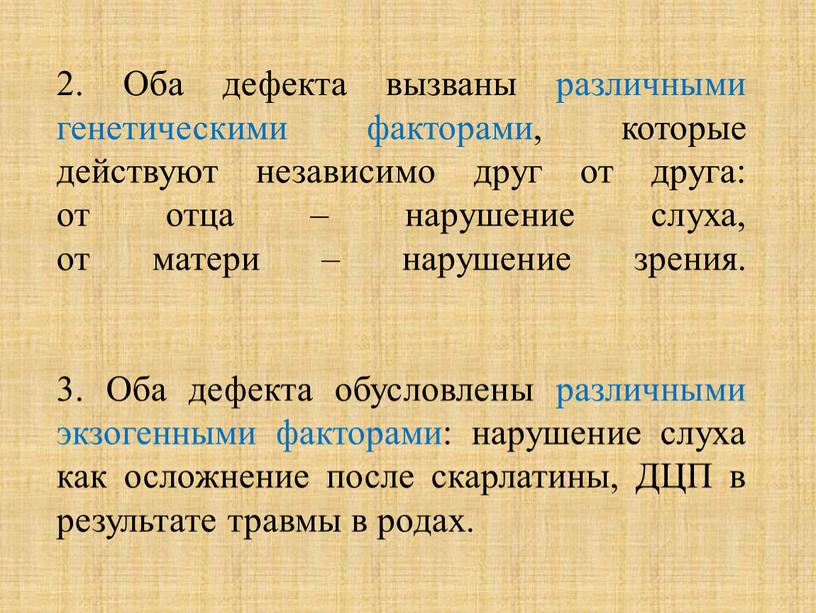 2. Оба дефекта вызваны различными генетическими факторами, которые действуют независимо друг от друга: от отца – нарушение слуха, от матери – нарушение зрения.

3. Оба дефекта обусловлены различными экзогенными факторами: нарушение слуха как осложнение после скарлатины, ДЦП в результате травмы в родах.